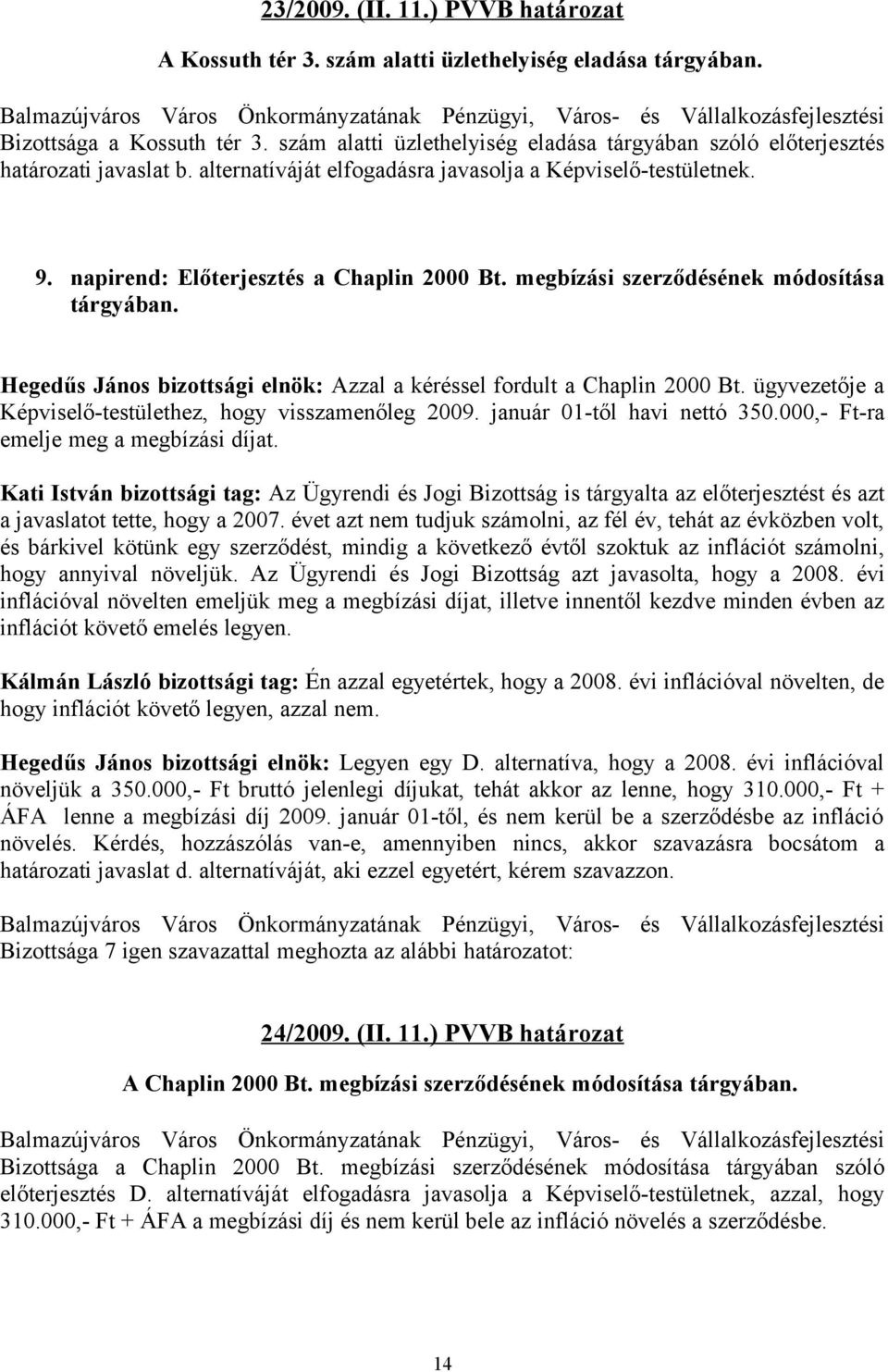 23/2009. (II. 11.) PVVB határozat

A Kossuth tér 3. szám alatti üzlethelyiség eladása tárgyában.

Balmazújváros Város Önkormányzatának Pénzügyi, Város- és Vállalkozásfejlesztési Bizottsága a Kossuth tér 3. szám alatti üzlethelyiség eladása tárgyában szóló előterjesztés határozati javaslat b. alternatíváját elfogadásra javasolja a Képviselő-testületnek.

9. napirend: Előterjesztés a Chaplin 2000 Bt. megbízási szerződésének módosítása tárgyában.

Hegedűs János bizottsági elnök: Azzal a kéréssel fordult a Chaplin 2000 Bt. ügyvezetője a Képviselő-testülethez, hogy visszamenőleg 2009. január 01-től havi nettó 350.000,- Ft-ra emelje meg a megbízási díjat.

Kati István bizottsági tag: Az Ügyrendi és Jogi Bizottság is tárgyalta az előterjesztést és azt a javaslatot tette, hogy a 2007. évet azt nem tudjuk számolni, az fél év, tehát az évközben volt, és bárkivel kötünk egy szerződést, mindig a következő évtől szoktuk az inflációt számolni, hogy annyival növeljük. Az Ügyrendi és Jogi Bizottság azt javasolta, hogy a 2008. évi inflációval növelten emeljük meg a megbízási díjat, illetve innentől kezdve minden évben az inflációt követő emelés legyen.

Kálmán László bizottsági tag: Én azzal egyetértek, hogy a 2008. évi inflációval növelten, de hogy inflációt követő legyen, azzal nem.

Hegedűs János bizottsági elnök: Legyen egy D. alternatíva, hogy a 2008. évi inflációval növeljük a 350.000,- Ft bruttó jelenlegi díjukat, tehát akkor az lenne, hogy 310.000,- Ft + ÁFA lenne a megbízási díj 2009. január 01-től, és nem kerül be a szerződésbe az infláció növelés. Kérdés, hozzászólás van-e, amennyiben nincs, akkor szavazásra bocsátom a határozati javaslat d. alternatíváját, aki ezzel egyetért, kérem szavazzon.

Balmazújváros Város Önkormányzatának Pénzügyi, Város- és Vállalkozásfejlesztési Bizottsága 7 igen szavazattal meghozta az alábbi határozatot:

24/2009. (II. 11.) PVVB határozat

A Chaplin 2000 Bt. megbízási szerződésének módosítása tárgyában.

Balmazújváros Város Önkormányzatának Pénzügyi, Város- és Vállalkozásfejlesztési Bizottsága a Chaplin 2000 Bt. megbízási szerződésének módosítása tárgyában szóló előterjesztés D. alternatíváját elfogadásra javasolja a Képviselő-testületnek, azzal, hogy 310.000,- Ft + ÁFA a megbízási díj és nem kerül bele az infláció növelés a szerződésbe.

14